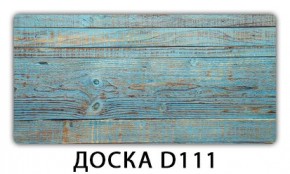 ДОСКА D111